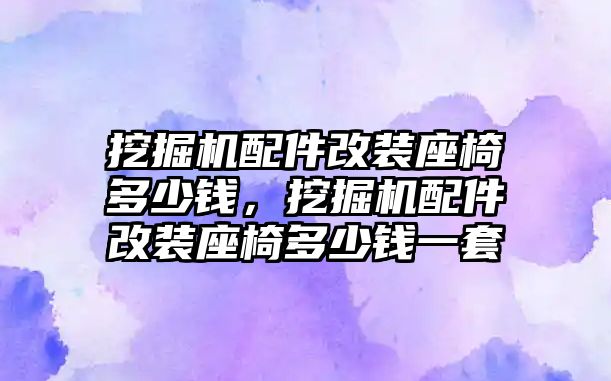 挖掘机配件改装座椅多少钱，挖掘机配件改装座椅多少钱一套